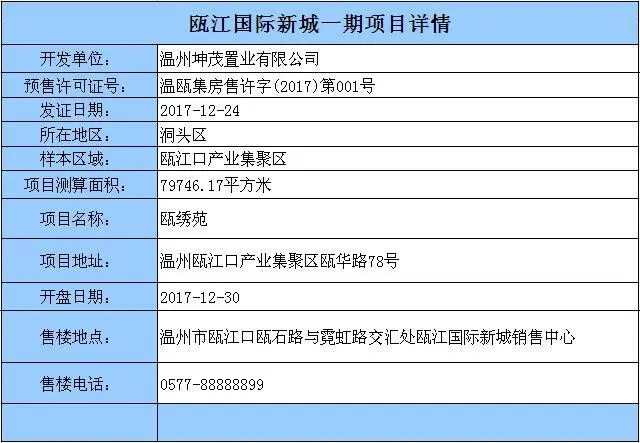 | 瓯江国际新城一期项目详情 | |
|---|---|
| 开发单位: | 温州坤茂置业有限公司 |
| 预售许可证号: | 温瓯集房售许字(2017)第001号 |
| 发证日期: | 2017-12-24 |
| 所在地区: | 洞头区 |
| 样本区域: | 瓯江口产业集聚区 |
| 项目测算面积: | 79746.17平方米 |
| 项目名称: | 瓯绣苑 |
| 项目地址: | 温州瓯江口产业集聚区瓯华路78号 |
| 开盘日期: | 2017-12-30 |
| 售楼地点: | 温州市瓯江口瓯石路与霓虹路交汇处瓯江国际新城销售中心 |
| 售楼电话: | 0577-88888899 |
| | |